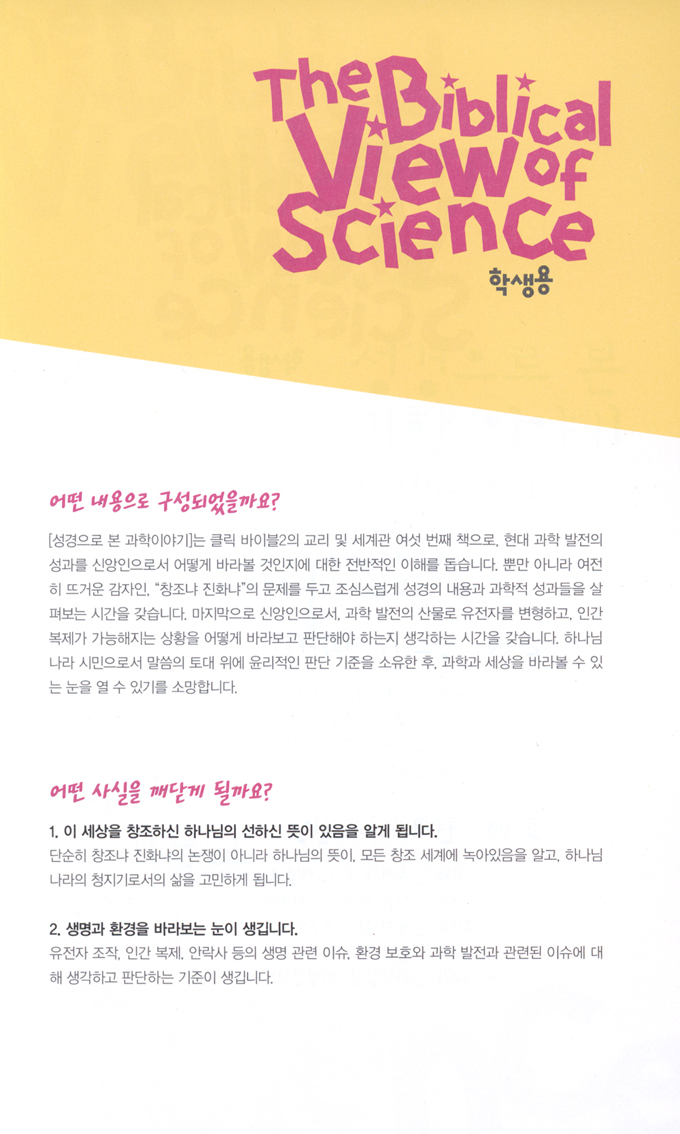 The Biblical View of Science
학생용

어떤 내용으로 구성되었을까요?

[성경으로 본 과학이야기]는 클릭 바이블2의 교리 및 세계관 여섯 번째 책으로, 현대 과학 발전의 성과를 신앙인으로서 어떻게 바라볼 것인지에 대한 전반적인 이해를 돕습니다. 뿐만 아니라 여전히 뜨거운 감자인, "창조냐 진화냐"의 문제를 두고 조심스럽게 성경의 내용과 과학적 성과들을 살펴보는 시간을 갖습니다. 마지막으로 신앙인으로서, 과학 발전의 산물로 유전자를 변형하고, 인간 복제가 가능해지는 상황을 어떻게 바라보고 판단해야 하는지 생각하는 시간을 갖습니다. 하나님 나라 시민으로서 말씀의 토대 위에 윤리적인 판단 기준을 소유한 후, 과학과 세상을 바라볼 수 있는 눈을 열 수 있기를 소망합니다.

어떤 사실을 깨닫게 될까요?

1. 이 세상을 창조하신 하나님의 선하신 뜻이 있음을 알게 됩니다.
단순히 창조냐 진화냐의 논쟁이 아니라 하나님의 뜻이, 모든 창조 세계에 녹아있음을 알고, 하나님 나라의 청지기로서의 삶을 고민하게 됩니다.

2. 생명과 환경을 바라보는 눈이 생깁니다.
유전자 조작, 인간 복제, 안락사 등의 생명 관련 이슈, 환경 보호와 과학 발전과 관련된 이슈에 대해 생각하고 판단하는 기준이 생깁니다.